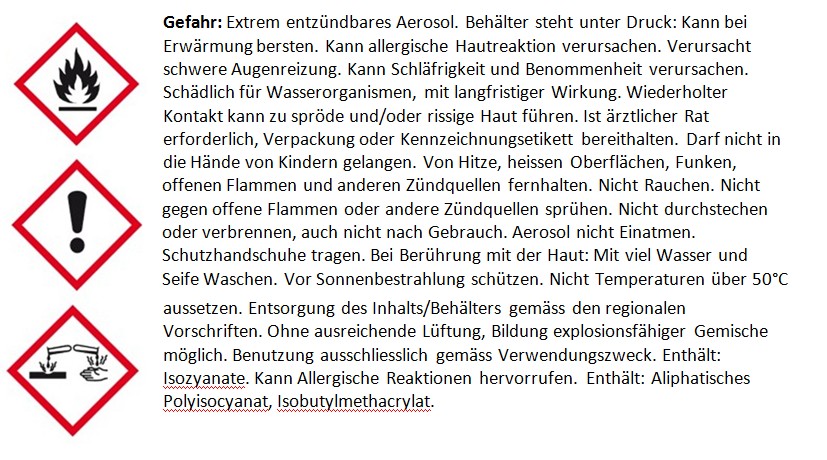 **Gefahr:** Extrem entzündbares Aerosol. Behälter steht unter Druck: Kann bei Erwärmung bersten. Kann allergische Hautreaktion verursachen. Verursacht schwere Augenreizung. Kann Schläfrigkeit und Benommenheit verursachen. Schädlich für Wasserorganismen, mit langfristiger Wirkung. Wiederholter Kontakt kann zu spröde und/oder rissige Haut führen. Ist ärztlicher Rat erforderlich, Verpackung oder Kennzeichnungsetikett bereithalten. Darf nicht in die Hände von Kindern gelangen. Von Hitze, heissen Oberflächen, Funken, offenen Flammen und anderen Zündquellen fernhalten. Nicht Rauchen. Nicht gegen offene Flammen oder andere Zündquellen sprühen. Nicht durchstechen oder verbrennen, auch nicht nach Gebrauch. Aerosol nicht Einatmen. Schutzhandschuhe tragen. Bei Berührung mit der Haut: Mit viel Wasser und Seife Waschen. Vor Sonnenbestrahlung schützen. Nicht Temperaturen über 50°C aussetzen. Entsorgung des Inhalts/Behälters gemäss den regionalen Vorschriften. Ohne ausreichende Lüftung, Bildung explosionsfähiger Gemische möglich. Benutzung ausschliesslich gemäss Verwendungszweck. Enthält: Isozyanate. Kann Allergische Reaktionen hervorrufen. Enthält: Aliphatisches Polyisocyanat, Isobutylmethacrylat.